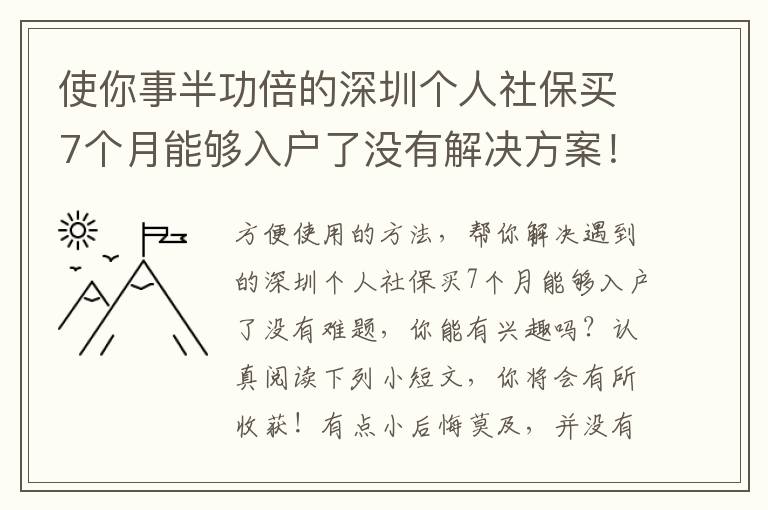 使你事半功倍的深圳个人社保买7个月能够入户了没有解决方案！

方便使用的方法，帮你解决遇到的深圳个人社保买7个月能够入户了没有难题，你能有兴趣吗？认真阅读下列小短文，你将会有所收获！有点小后悔莫及，并没有